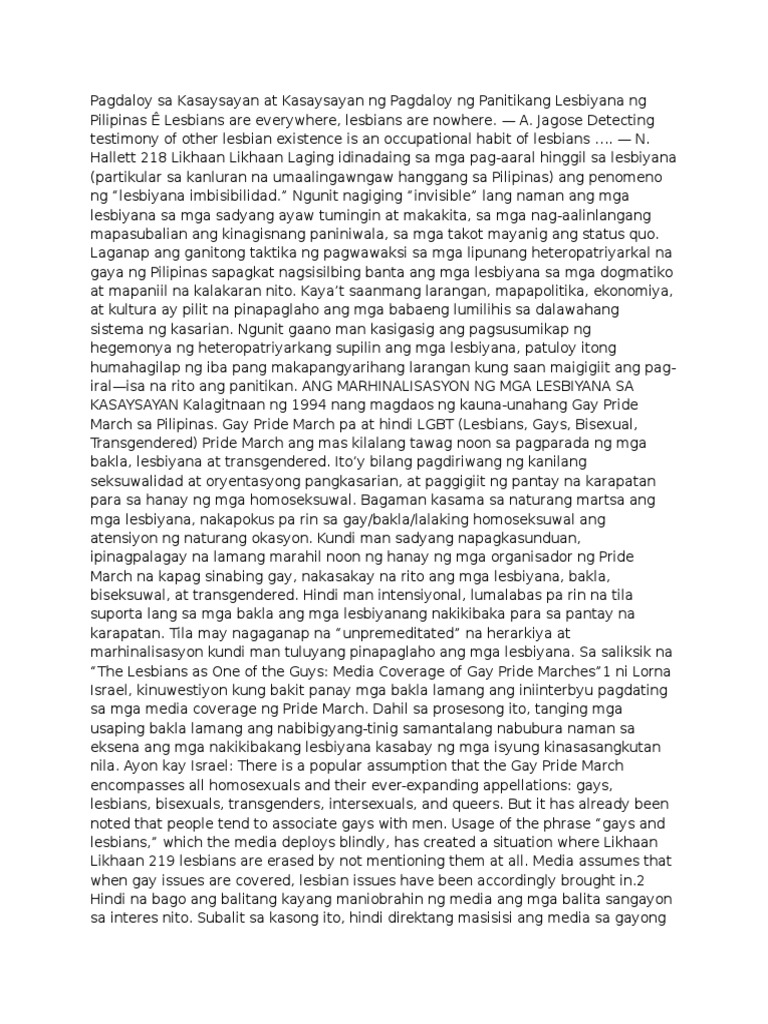 Pagdaloy sa Kasaysayan at Kasaysayan ng Pagdaloy ng Panitikang Lesbiyana ng Pilipinas Ê Lesbians are everywhere, lesbians are nowhere. — A. Jagose Detecting testimony of other lesbian existence is an occupational habit of lesbians .... — N. Hallett 218 Likhaan Likhaan Laging idinadaing sa mga pag-aaral hinggil sa lesbiyana (partikular sa kanluran na umaalingawngaw hanggang sa Pilipinas) ang penomeno ng "lesbiyana imbisibilidad." Ngunit nagiging "invisible" lang naman ang mga lesbiyana sa mga sadyang ayaw tumingin at makakita, sa mga nag-aalinlangang mapasubalian ang kinagisnang paniniwala, sa mga takot mayanig ang status quo. Laganap ang ganitong taktika ng pagwawaksi sa mga lipunang heteropatriyarkal na gaya ng Pilipinas sapagkat nagsisilbing banta ang mga lesbiyana sa mga dogmatiko at mapaniil na kalakaran nito. Kaya't saanmang larangan, mapapolitika, ekonomiya, at kultura ay pilit na pinapaglaho ang mga babaeng lumilihis sa dalawahang sistema ng kasarian. Ngunit gaano man kasigasig ang pagsusumikap ng hegemonya ng heteropatriyarkang supilin ang mga lesbiyana, patuloy itong humahagilap ng iba pang makapangyarihang larangan kung saan maigigiit ang pag-iral—isa na rito ang panitikan. ANG MARHINALISASYON NG MGA LESBIYANA SA KASAYSAYAN Kalagitnaan ng 1994 nang magdaos ng kauna-unahang Gay Pride March sa Pilipinas. Gay Pride March pa at hindi LGBT (Lesbians, Gays, Bisexual, Transgendered) Pride March ang mas kilalang tawag noon sa pagparada ng mga bakla, lesbiyana at transgendered. Ito'y bilang pagdiriwang ng kanilang seksuwalidad at oryentasyong pangkasarian, at paggigiit ng pantay na karapatan para sa hanay ng mga homoseksuwal. Bagaman kasama sa naturang martsa ang mga lesbiyana, nakapokus pa rin sa gay/bakla/lalaking homoseksuwal ang atensiyon ng naturang okasyon. Kundi man sadyang napagkasunduan, ipinagpalagay na lamang marahil noon ng hanay ng mga organisador ng Pride March na kapag sinabing gay, nakasakay na rito ang mga lesbiyana, bakla, biseksuwal, at transgendered. Hindi man intensiyonal, lumalabas pa rin na tila suporta lang sa mga bakla ang mga lesbiyanang nakikibaka para sa pantay na karapatan. Tila may nagaganap na "unpremeditated" na herarkiya at marhinalisasyon kundi man tuluyang pinapaglaho ang mga lesbiyana. Sa saliksik na "The Lesbians as One of the Guys: Media Coverage of Gay Pride Marches"1 ni Lorna Israel, kinuwestiyon kung bakit panay mga bakla lamang ang iniinterbyu pagdating sa mga media coverage ng Pride March. Dahil sa prosesong ito, tanging mga usaping bakla lamang ang nabibigyang-tinig samantalang nabubura naman sa eksena ang mga nakikibakang lesbiyana kasabay ng mga isyung kinasasangkutan nila. Ayon kay Israel: There is a popular assumption that the Gay Pride March encompasses all homosexuals and their ever-expanding appellations: gays, lesbians, bisexuals, transgenders, intersexuals, and queers. But it has already been noted that people tend to associate gays with men. Usage of the phrase "gays and lesbians," which the media deploys blindly, has created a situation where Likhaan Likhaan 219 lesbians are erased by not mentioning them at all. Media assumes that when gay issues are covered, lesbian issues have been accordingly brought in.2 Hindi na bago ang balitang kayang maniobrahin ng media ang mga balita sangayon sa interes nito. Subalit sa kasong ito, hindi direktang masisisi ang media sa gayong